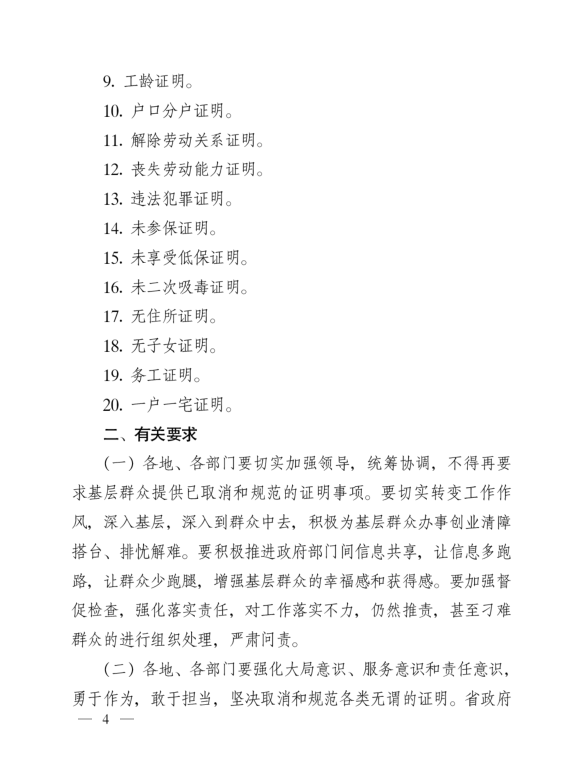 9. 工龄证明。

10. 户口分户证明。

11. 解除劳动关系证明。

12. 丧失劳动能力证明。

13. 违法犯罪证明。

14. 未参保证明。

15. 未享受低保证明。

16. 未二次吸毒证明。

17. 无住所证明。

18. 无子女证明。

19. 务工证明。

20. 一户一宅证明。

二、有关要求

（一）各地、各部门要切实加强领导，统筹协调，不得再要求基层群众提供已取消和规范的证明事项。要切实转变工作作风，深入基层，深入到群众中去，积极为基层群众办事创业清障搭台、排忧解难。要积极推进政府部门间信息共享，让信息多跑路，让群众少跑腿，增强基层群众的幸福感和获得感。要加强督促检查，强化落实责任，对工作落实不力，仍然推责，甚至刁难群众的进行组织处理，严肃问责。

（二）各地、各部门要强化大局意识、服务意识和责任意识，勇于作为，敢于担当，坚决取消和规范各类无谓的证明。省政府

— 4 —